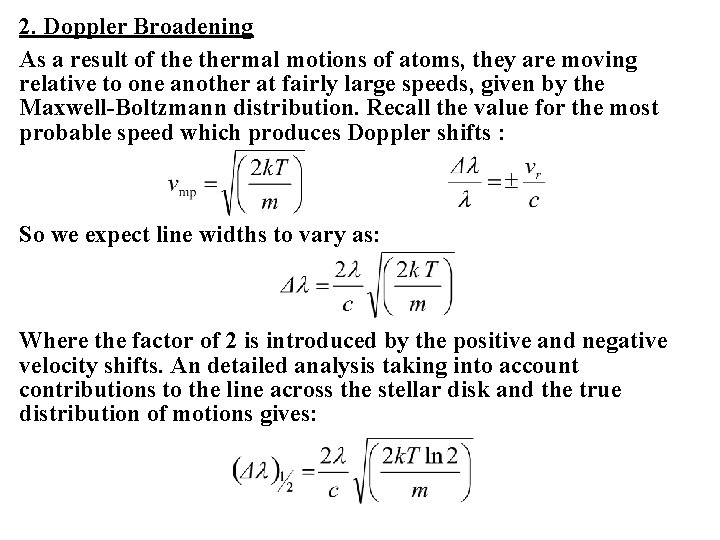 2. Doppler Broadening

As a result of the thermal motions of atoms, they are moving relative to one another at fairly large speeds, given by the Maxwell-Boltzmann distribution. Recall the value for the most probable speed which produces Doppler shifts :

$v_{mp} = \sqrt{\left(\frac{2kT}{m}\right)}$ $\frac{\Delta\lambda}{\lambda} = \pm\frac{v_r}{c}$

So we expect line widths to vary as:

$\Delta\lambda = \frac{2\lambda}{c}\sqrt{\left(\frac{2kT}{m}\right)}$

Where the factor of 2 is introduced by the positive and negative velocity shifts. An detailed analysis taking into account contributions to the line across the stellar disk and the true distribution of motions gives:

$(\Delta\lambda)_{1/2} = \frac{2\lambda}{c}\sqrt{\left(\frac{2kT\ln 2}{m}\right)}$